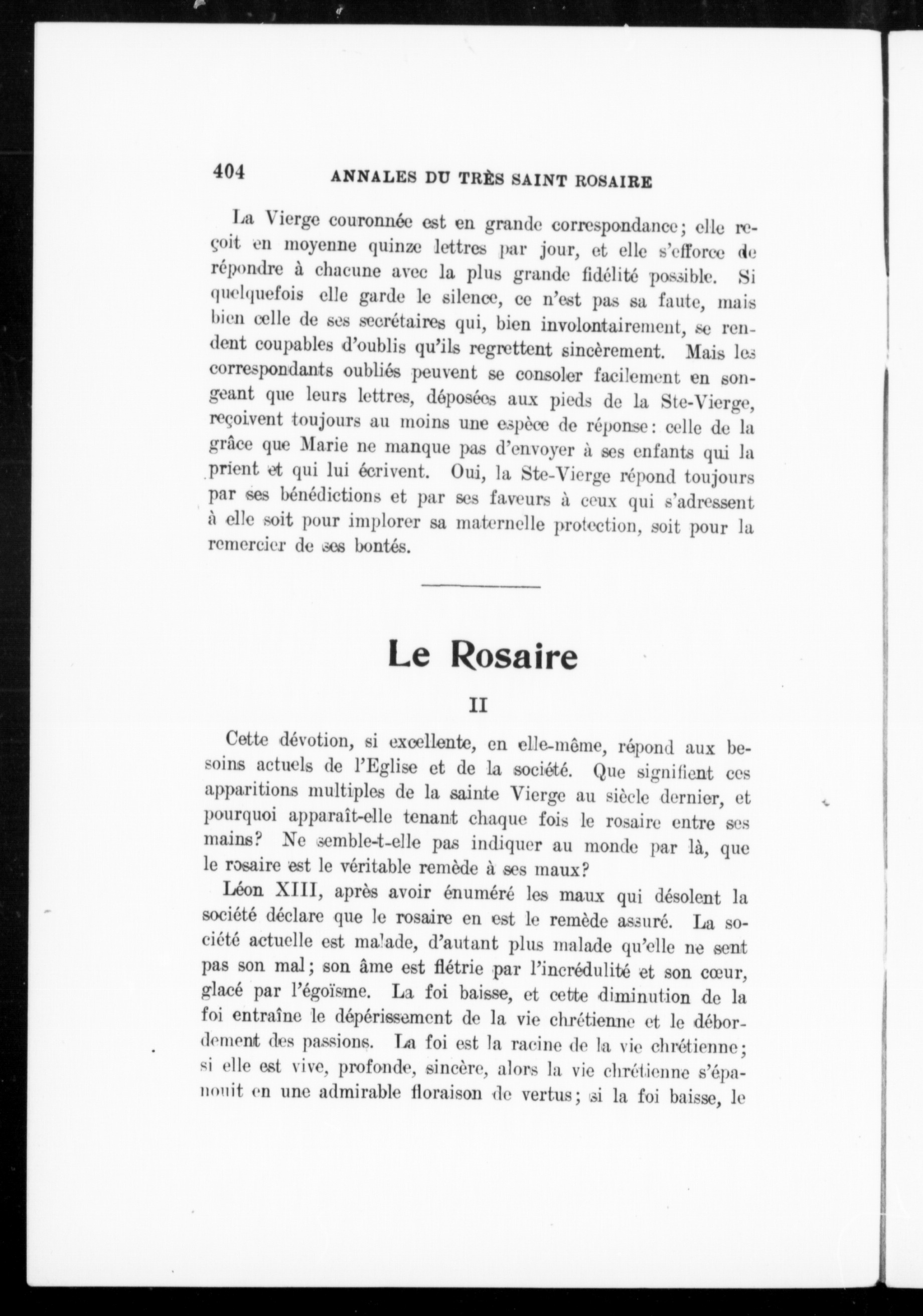 404 ANNALES DU TRÈS SAINT ROSAIRE

La Vierge couronnée est en grande correspondance; elle reçoit en moyenne quinze lettres par jour, et elle s'efforce de répondre à chacune avec la plus grande fidélité possible. Si quelquefois elle garde le silence, ce n'est pas sa faute, mais bien celle de ses secrétaires qui, bien involontairement, se rendent coupables d'oublis qu'ils regrettent sincèrement. Mais les correspondants oubliés peuvent se consoler facilement en songeant que leurs lettres, déposées aux pieds de la Ste-Vierge, reçoivent toujours au moins une espèce de réponse: celle de la grâce que Marie ne manque pas d'envoyer à ses enfants qui la prient et qui lui écrivent. Oui, la Ste-Vierge répond toujours par ses bénédictions et par ses faveurs à ceux qui s'adressent à elle soit pour implorer sa maternelle protection, soit pour la remercier de ses bontés.

Le Rosaire

II

Cette dévotion, si excellente, en elle-même, répond aux besoins actuels de l'Eglise et de la société. Que signifient ces apparitions multiples de la sainte Vierge au siècle dernier, et pourquoi apparaît-elle tenant chaque fois le rosaire entre ses mains? Ne semble-t-elle pas indiquer au monde par là, que le rosaire est le véritable remède à ses maux?

Léon XIII, après avoir énuméré les maux qui désolent la société déclare que le rosaire en est le remède assuré. La société actuelle est malade, d'autant plus malade qu'elle ne sent pas son mal; son âme est flétrie par l'incrédulité et son cœur, glacé par l'égoïsme. La foi baisse, et cette diminution de la foi entraîne le dépérissement de la vie chrétienne et le débordement des passions. La foi est la racine de la vie chrétienne; si elle est vive, profonde, sincère, alors la vie chrétienne s'épanouit en une admirable floraison de vertus; si la foi baisse, le